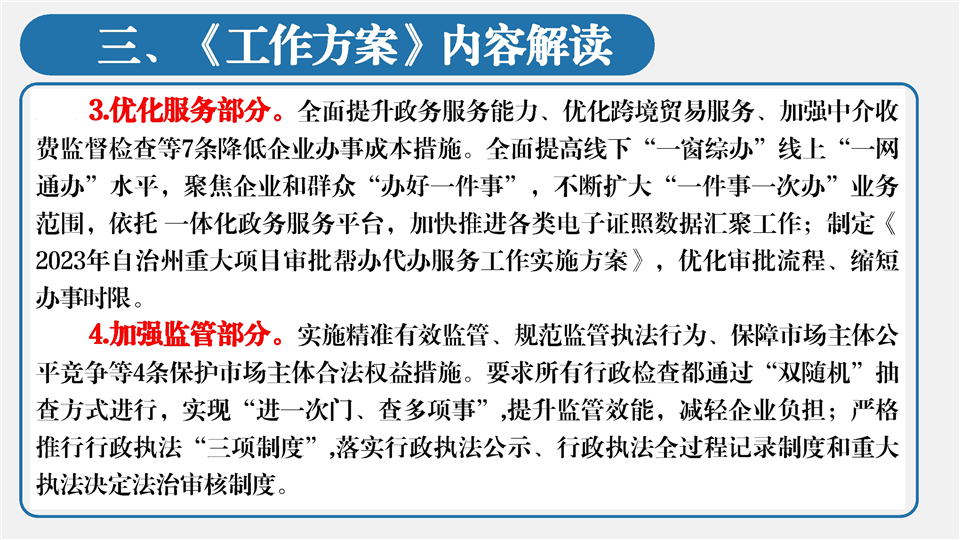 三、《工作方案》内容解读

3.优化服务部分。全面提升政务服务能力、优化跨境贸易服务、加强中介收费监督检查等7条降低企业办事成本措施。全面提高线下“一窗综办”线上“一网通办”水平，聚焦企业和群众“办好一件事”，不断扩大“一件事一次办”业务范围，依托 一体化政务服务平台，加快推进各类电子证照数据汇聚工作；制定《2023年自治州重大项目审批帮办代办服务工作实施方案》，优化审批流程、缩短办事时限。

4.加强监管部分。实施精准有效监管、规范监管执法行为、保障市场主体公平竞争等4条保护市场主体合法权益措施。要求所有行政检查都通过“双随机”抽查方式进行，实现“进一次门、查多项事”,提升监管效能，减轻企业负担；严格推行行政执法“三项制度”,落实行政执法公示、行政执法全过程记录制度和重大执法决定法治审核制度。